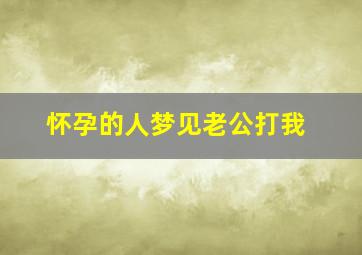 怀孕的人梦见老公打我